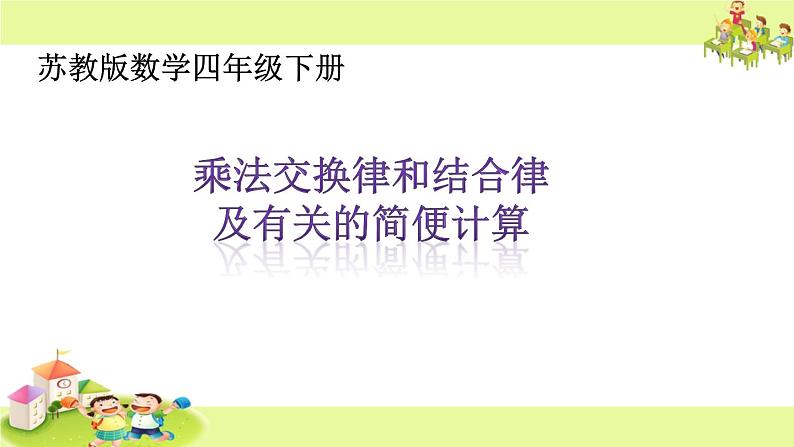 苏教版数学四年级下册

乘法交换律和结合律
及有关的简便计算